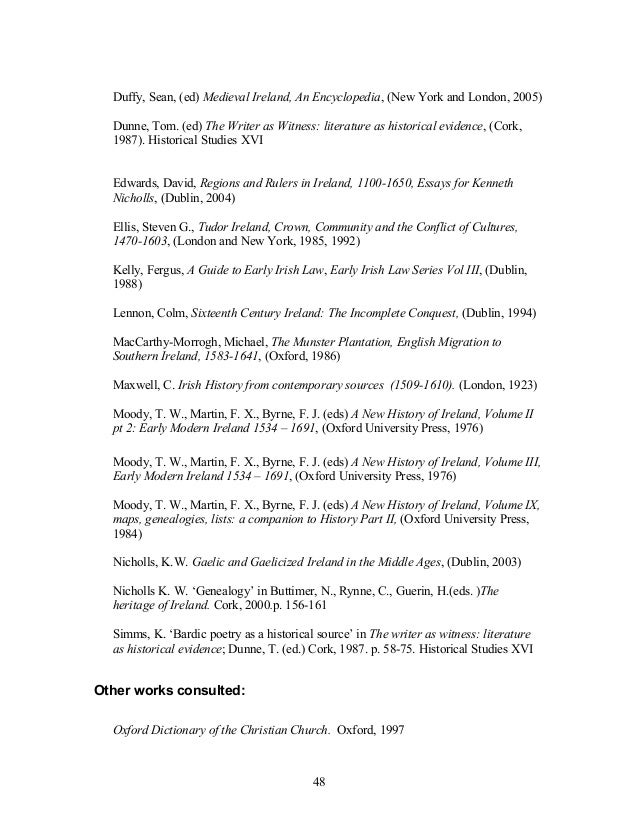 Duffy, Sean, (ed) Medieval Ireland, An Encyclopedia, (New York and London, 2005)

Dunne, Tom. (ed) The Writer as Witness: literature as historical evidence, (Cork, 1987). Historical Studies XVI

Edwards, David, Regions and Rulers in Ireland, 1100-1650, Essays for Kenneth Nicholls, (Dublin, 2004)

Ellis, Steven G., Tudor Ireland, Crown, Community and the Conflict of Cultures, 1470-1603, (London and New York, 1985, 1992)

Kelly, Fergus, A Guide to Early Irish Law, Early Irish Law Series Vol III, (Dublin, 1988)

Lennon, Colm, Sixteenth Century Ireland: The Incomplete Conquest, (Dublin, 1994)

MacCarthy-Morrogh, Michael, The Munster Plantation, English Migration to Southern Ireland, 1583-1641, (Oxford, 1986)

Maxwell, C. Irish History from contemporary sources (1509-1610). (London, 1923)

Moody, T. W., Martin, F. X., Byrne, F. J. (eds) A New History of Ireland, Volume II pt 2: Early Modern Ireland 1534 – 1691, (Oxford University Press, 1976)

Moody, T. W., Martin, F. X., Byrne, F. J. (eds) A New History of Ireland, Volume III, Early Modern Ireland 1534 – 1691, (Oxford University Press, 1976)

Moody, T. W., Martin, F. X., Byrne, F. J. (eds) A New History of Ireland, Volume IX, maps, genealogies, lists: a companion to History Part II, (Oxford University Press, 1984)

Nicholls, K.W. Gaelic and Gaelicized Ireland in the Middle Ages, (Dublin, 2003)

Nicholls K. W. 'Genealogy' in Buttimer, N., Rynne, C., Guerin, H.(eds. )The heritage of Ireland. Cork, 2000.p. 156-161

Simms, K. 'Bardic poetry as a historical source' in The writer as witness: literature as historical evidence; Dunne, T. (ed.) Cork, 1987. p. 58-75. Historical Studies XVI

Other works consulted:

Oxford Dictionary of the Christian Church. Oxford, 1997

48